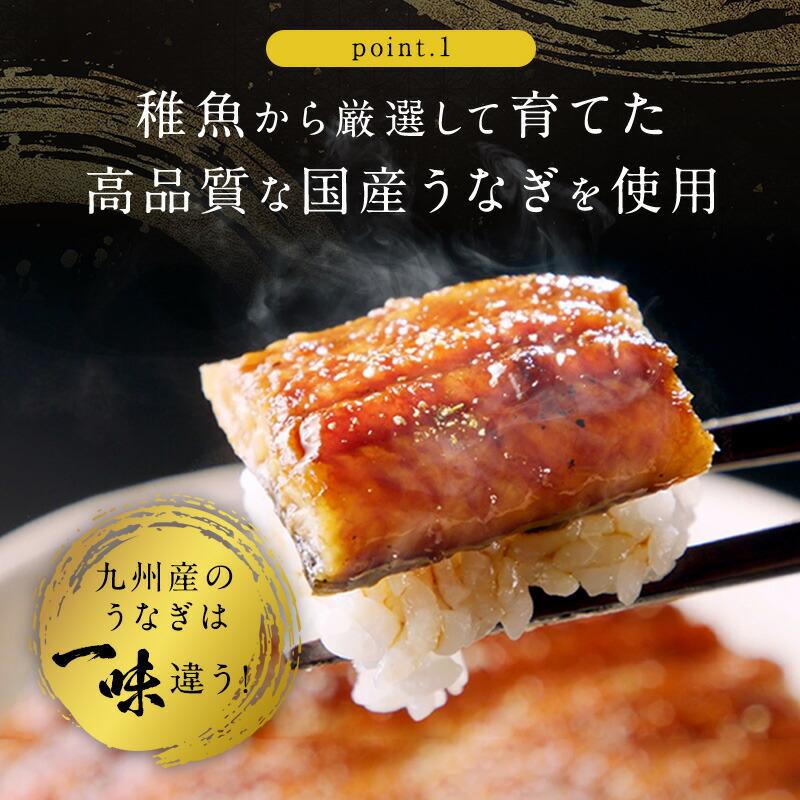 point.1

稚魚から厳選して育てた
高品質な国産うなぎを使用

九州産の
うなぎは
一味違う!